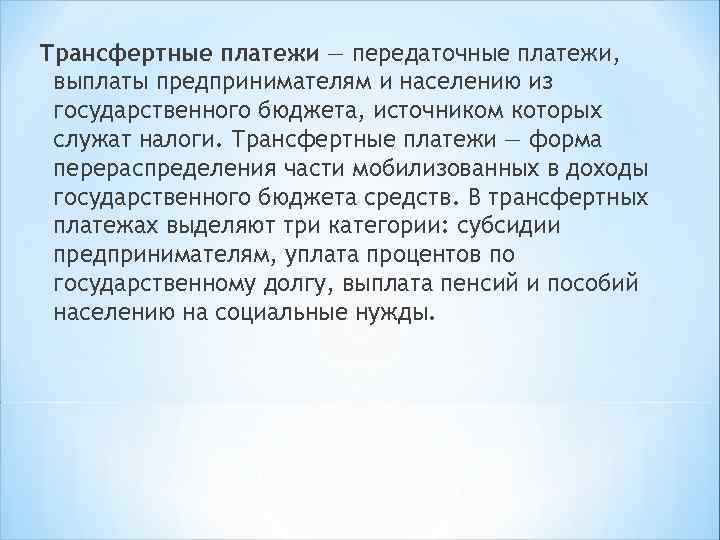 Трансфертные платежи — передаточные платежи, выплаты предпринимателям и населению из государственного бюджета, источником которых служат налоги. Трансфертные платежи — форма перераспределения части мобилизованных в доходы государственного бюджета средств. В трансфертных платежах выделяют три категории: субсидии предпринимателям, уплата процентов по государственному долгу, выплата пенсий и пособий населению на социальные нужды.